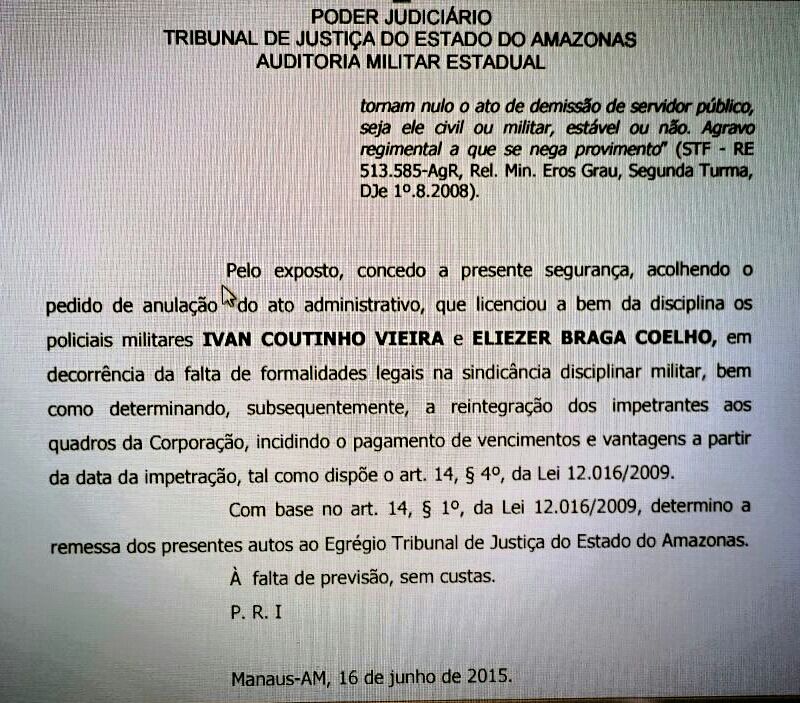 PODER JUDICIÁRIO
TRIBUNAL DE JUSTIÇA DO ESTADO DO AMAZONAS
AUDITORIA MILITAR ESTADUAL

tornam nulo o ato de demissão de servidor público, seja ele civil ou militar, estável ou não. Agravo regimental a que se nega provimento" (STF - RE 513.585-AgR, Rel. Min. Eros Grau, Segunda Turma, DJe 1º.8.2008).

Pelo exposto, concedo a presente segurança, acolhendo o pedido de anulação do ato administrativo, que licenciou a bem da disciplina os policiais militares IVAN COUTINHO VIEIRA e ELIEZER BRAGA COELHO, em decorrência da falta de formalidades legais na sindicância disciplinar militar, bem como determinando, subsequentemente, a reintegração dos impetrantes aos quadros da Corporação, incidindo o pagamento de vencimentos e vantagens a partir da data da impetração, tal como dispõe o art. 14, § 4º, da Lei 12.016/2009.

Com base no art. 14, § 1º, da Lei 12.016/2009, determino a remessa dos presentes autos ao Egrégio Tribunal de Justiça do Estado do Amazonas.

À falta de previsão, sem custas.

P. R. I

Manaus-AM, 16 de junho de 2015.